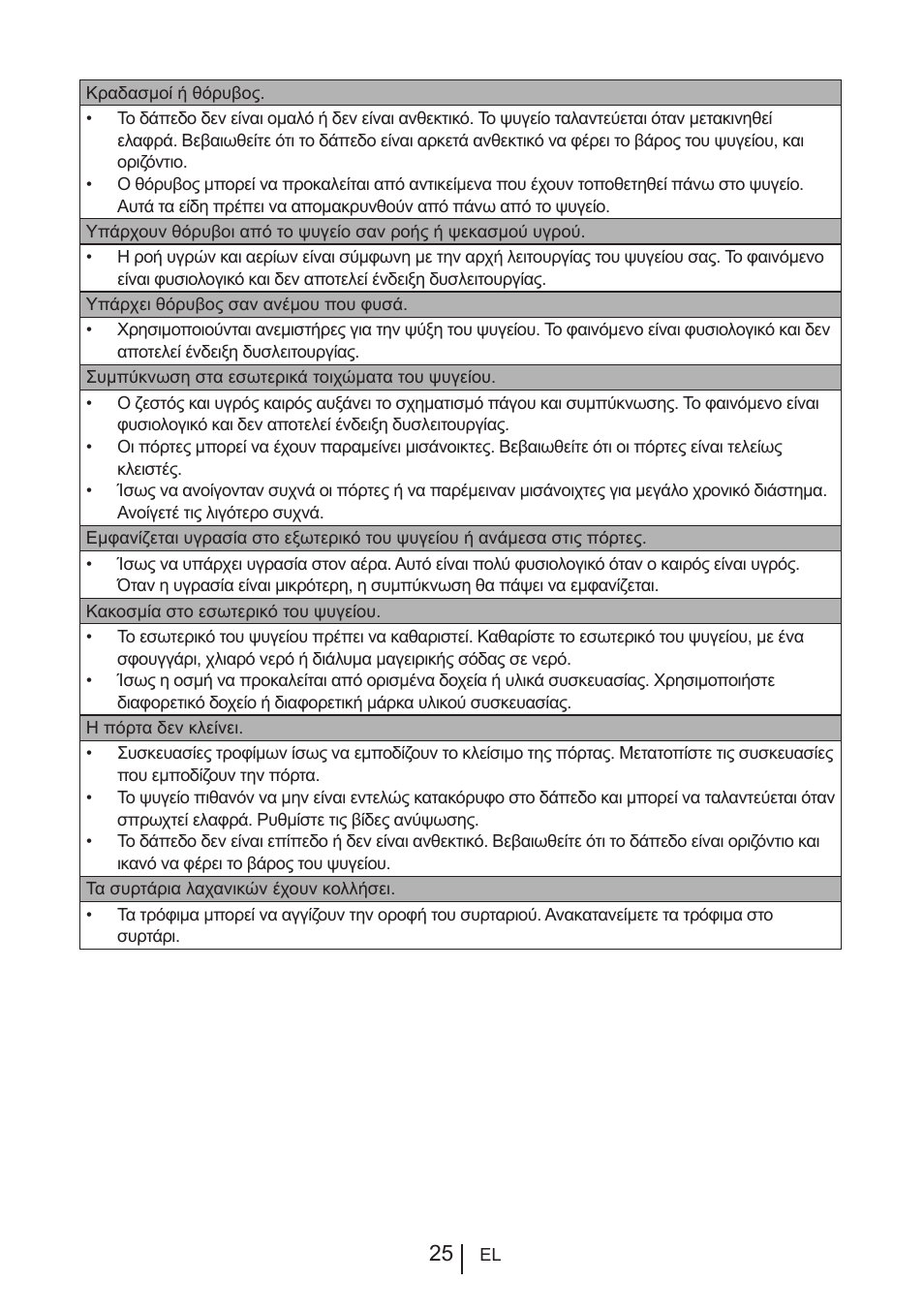 Κραδασμοί ή θόρυβος.

• Το δάπεδο δεν είναι ομαλό ή δεν είναι ανθεκτικό. Το ψυγείο ταλαντεύεται όταν μετακινηθεί ελαφρά. Βεβαιωθείτε ότι το δάπεδο είναι αρκετά ανθεκτικό να φέρει το βάρος του ψυγείου, και οριζόντιο.
• Ο θόρυβος μπορεί να προκαλείται από αντικείμενα που έχουν τοποθετηθεί πάνω στο ψυγείο. Αυτά τα είδη πρέπει να απομακρυνθούν από πάνω από το ψυγείο.

Υπάρχουν θόρυβοι από το ψυγείο σαν ροής ή ψεκασμού υγρού.

• Η ροή υγρών και αερίων είναι σύμφωνη με την αρχή λειτουργίας του ψυγείου σας. Το φαινόμενο είναι φυσιολογικό και δεν αποτελεί ένδειξη δυσλειτουργίας.

Υπάρχει θόρυβος σαν ανέμου που φυσά.

• Χρησιμοποιούνται ανεμιστήρες για την ψύξη του ψυγείου. Το φαινόμενο είναι φυσιολογικό και δεν αποτελεί ένδειξη δυσλειτουργίας.

Συμπύκνωση στα εσωτερικά τοιχώματα του ψυγείου.

• Ο ζεστός και υγρός καιρός αυξάνει το σχηματισμό πάγου και συμπύκνωσης. Το φαινόμενο είναι φυσιολογικό και δεν αποτελεί ένδειξη δυσλειτουργίας.
• Οι πόρτες μπορεί να έχουν παραμείνει μισάνοικτες. Βεβαιωθείτε ότι οι πόρτες είναι τελείως κλειστές.
• Ίσως να ανοίγονταν συχνά οι πόρτες ή να παρέμειναν μισάνοιχτες για μεγάλο χρονικό διάστημα. Ανοίγετέ τις λιγότερο συχνά.

Εμφανίζεται υγρασία στο εξωτερικό του ψυγείου ή ανάμεσα στις πόρτες.

• Ίσως να υπάρχει υγρασία στον αέρα. Αυτό είναι πολύ φυσιολογικό όταν ο καιρός είναι υγρός. Όταν η υγρασία είναι μικρότερη, η συμπύκνωση θα πάψει να εμφανίζεται.

Κακοσμία στο εσωτερικό του ψυγείου.

• Το εσωτερικό του ψυγείου πρέπει να καθαριστεί. Καθαρίστε το εσωτερικό του ψυγείου, με ένα σφουγγάρι, χλιαρό νερό ή διάλυμα μαγειρικής σόδας σε νερό.
• Ίσως η οσμή να προκαλείται από ορισμένα δοχεία ή υλικά συσκευασίας. Χρησιμοποιήστε διαφορετικό δοχείο ή διαφορετική μάρκα υλικού συσκευασίας.

Η πόρτα δεν κλείνει.

• Συσκευασίες τροφίμων ίσως να εμποδίζουν το κλείσιμο της πόρτας. Μετατοπίστε τις συσκευασίες που εμποδίζουν την πόρτα.
• Το ψυγείο πιθανόν να μην είναι εντελώς κατακόρυφο στο δάπεδο και μπορεί να ταλαντεύεται όταν σπρωχτεί ελαφρά. Ρυθμίστε τις βίδες ανύψωσης.
• Το δάπεδο δεν είναι επίπεδο ή δεν είναι ανθεκτικό. Βεβαιωθείτε ότι το δάπεδο είναι οριζόντιο και ικανό να φέρει το βάρος του ψυγείου.

Τα συρτάρια λαχανικών έχουν κολλήσει.

• Τα τρόφιμα μπορεί να αγγίζουν την οροφή του συρταριού. Ανακατανείμετε τα τρόφιμα στο συρτάρι.

25 EL